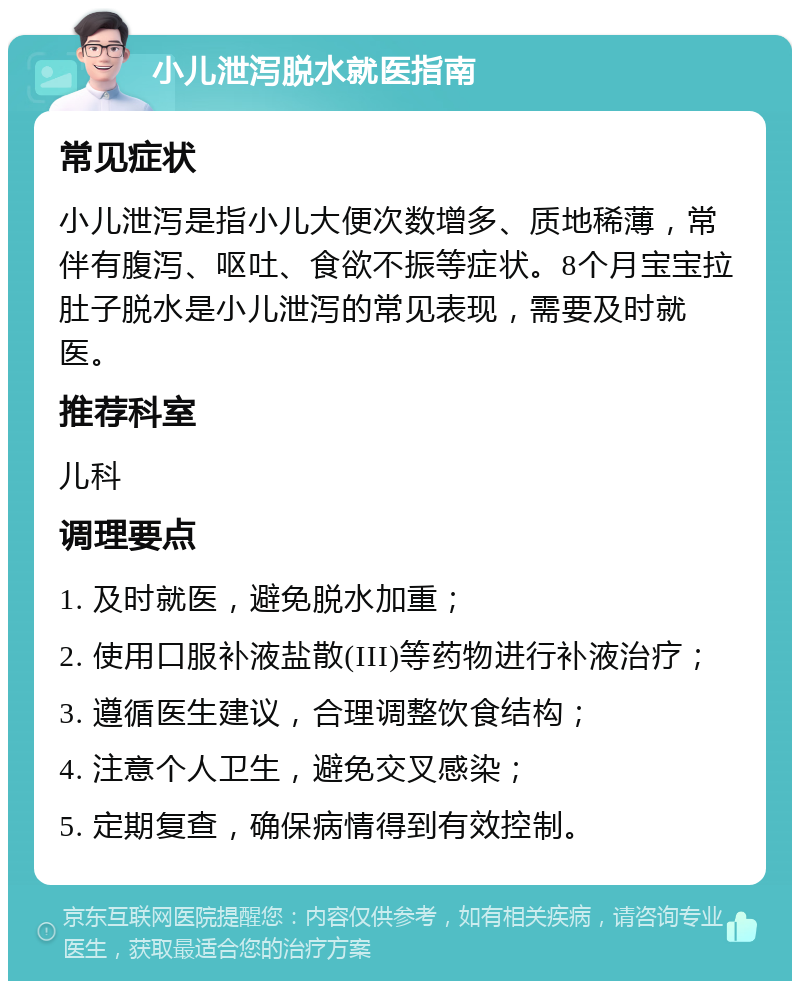 小儿泄泻脱水就医指南

常见症状

小儿泄泻是指小儿大便次数增多、质地稀薄，常伴有腹泻、呕吐、食欲不振等症状。8个月宝宝拉肚子脱水是小儿泄泻的常见表现，需要及时就医。

推荐科室

儿科

调理要点

1. 及时就医，避免脱水加重；

2. 使用口服补液盐散(III)等药物进行补液治疗；

3. 遵循医生建议，合理调整饮食结构；

4. 注意个人卫生，避免交叉感染；

5. 定期复查，确保病情得到有效控制。

京东互联网医院提醒您：内容仅供参考，如有相关疾病，请咨询专业医生，获取最适合您的治疗方案